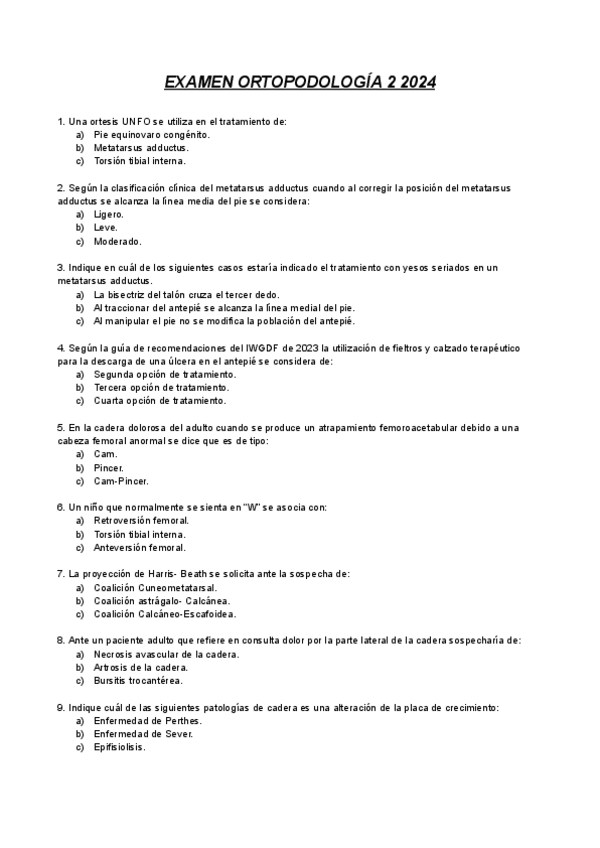 EXAMEN ORTOPODOLOGÍA 2 2024

1. Una ortesis UNFO se utiliza en el tratamiento de:
a) Pie equinovaro congénito.
b) Metatarsus adductus.
c) Torsión tibial interna.

2. Según la clasificación clínica del metatarsus adductus cuando al corregir la posición del metatarsus adductus se alcanza la línea media del pie se considera:
a) Ligero.
b) Leve.
c) Moderado.

3. Indique en cuál de los siguientes casos estaría indicado el tratamiento con yesos seriados en un metatarsus adductus.
a) La bisectriz del talón cruza el tercer dedo.
b) Al traccionar del antepié se alcanza la línea medial del pie.
c) Al manipular el pie no se modifica la población del antepié.

4. Según la guía de recomendaciones del IWGDF de 2023 la utilización de fieltros y calzado terapéutico para la descarga de una úlcera en el antepié se considera de:
a) Segunda opción de tratamiento.
b) Tercera opción de tratamiento.
c) Cuarta opción de tratamiento.

5. En la cadera dolorosa del adulto cuando se produce un atrapamiento femoroacetabular debido a una cabeza femoral anormal se dice que es de tipo:
a) Cam.
b) Pincer.
c) Cam-Pincer.

6. Un niño que normalmente se sienta en "W" se asocia con:
a) Retroversión femoral.
b) Torsión tibial interna.
c) Anteversión femoral.

7. La proyección de Harris- Beath se solicita ante la sospecha de:
a) Coalición Cuneometatarsal.
b) Coalición astrágalo- Calcánea.
c) Coalición Calcáneo-Escafoidea.

8. Ante un paciente adulto que refiere en consulta dolor por la parte lateral de la cadera sospecharía de:
a) Necrosis avascular de la cadera.
b) Artrosis de la cadera.
c) Bursitis trocantérea.

9. Indique cuál de las siguientes patologías de cadera es una alteración de la placa de crecimiento:
a) Enfermedad de Perthes.
b) Enfermedad de Sever.
c) Epifisiolisis.